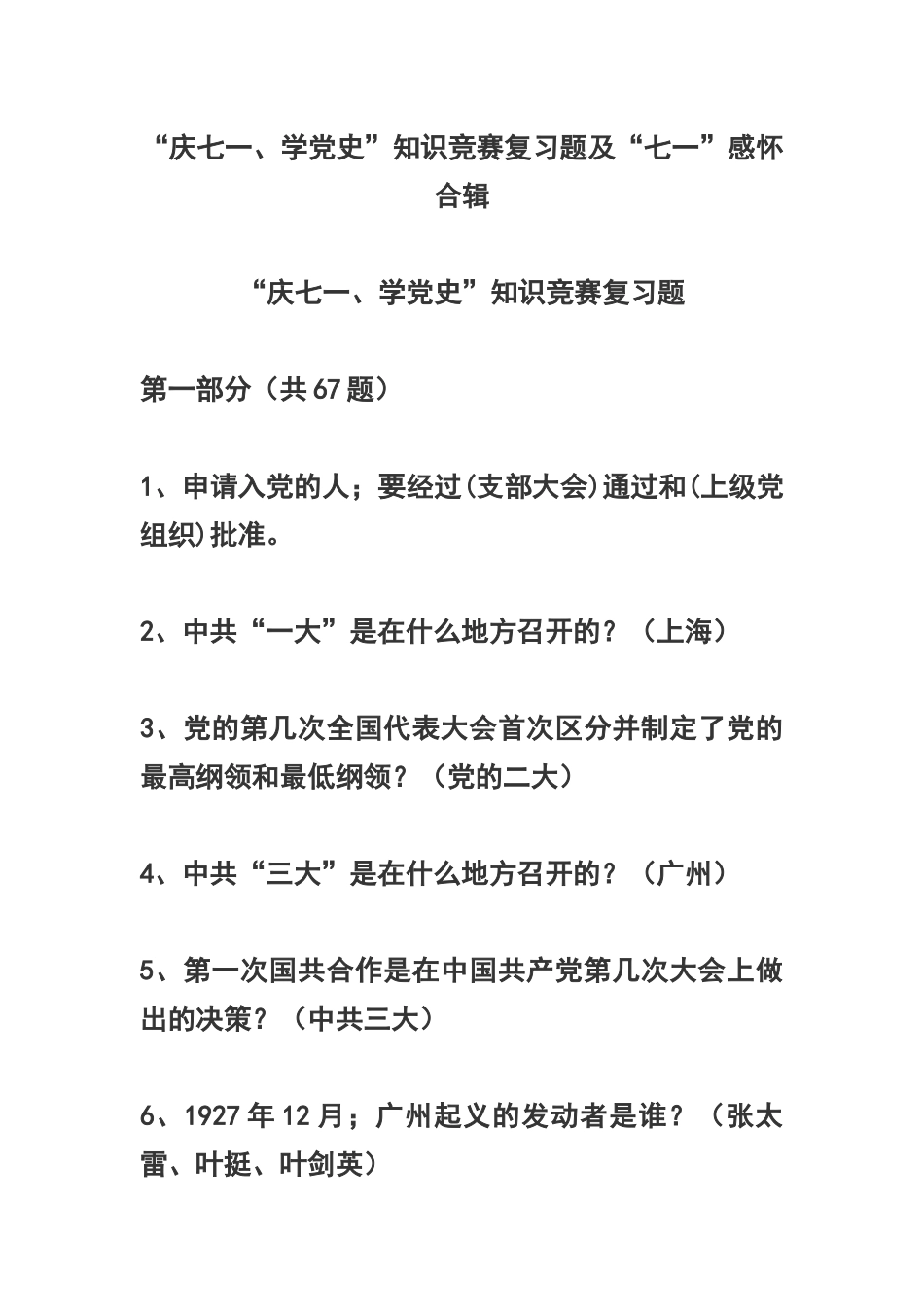 “庆七一、学党史”知识竞赛复习题及“七一”感怀合辑

“庆七一、学党史”知识竞赛复习题

第一部分（共67题）

1、申请入党的人；要经过(支部大会)通过和(上级党组织)批准。

2、中共“一大”是在什么地方召开的？（上海）

3、党的第几次全国代表大会首次区分并制定了党的最高纲领和最低纲领？（党的二大）

4、中共“三大”是在什么地方召开的？（广州）

5、第一次国共合作是在中国共产党第几次大会上做出的决策？（中共三大）

6、1927年12月；广州起义的发动者是谁？（张太雷、叶挺、叶剑英）